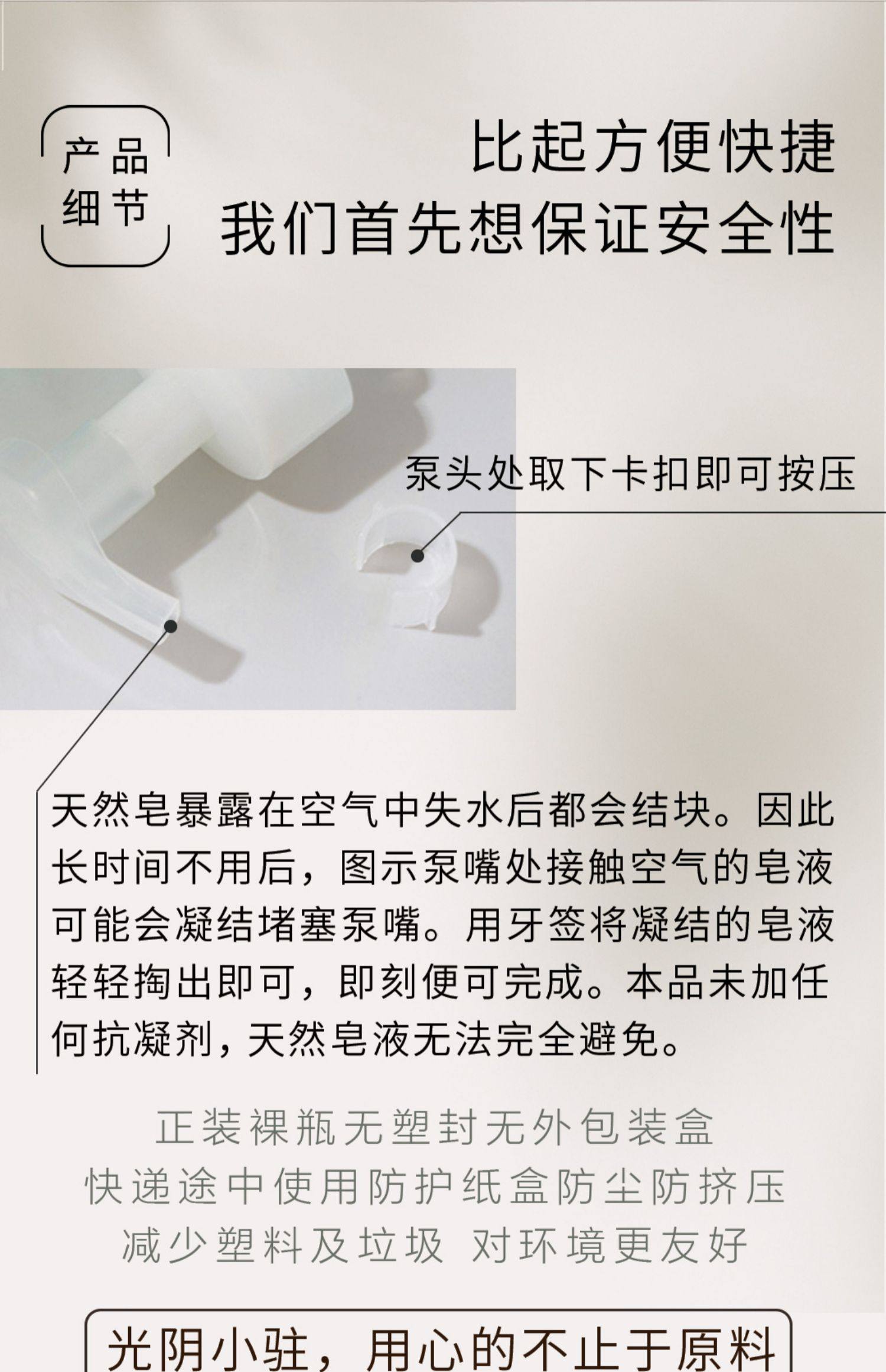 产品
细节

比起方便快捷
我们首先想保证安全性

泵头处取下卡扣即可按压

天然皂暴露在空气中失水后都会结块。因此长时间不用后，图示泵嘴处接触空气的皂液可能会凝结堵塞泵嘴。用牙签将凝结的皂液轻轻掏出即可，即刻便可完成。本品未加任何抗凝剂，天然皂液无法完全避免。

正装裸瓶无塑封无外包装盒
快递途中使用防护纸盒防尘防挤压
减少塑料及垃圾 对环境更友好

光阴小驻，用心的不止于原料